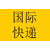 国际
快递